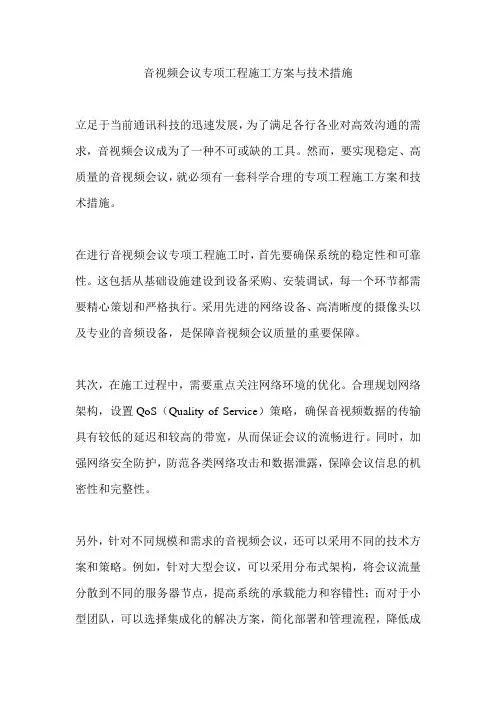 音视频会议专项工程施工方案与技术措施

立足于当前通讯科技的迅速发展，为了满足各行各业对高效沟通的需求，音视频会议成为了一种不可或缺的工具。然而，要实现稳定、高质量的音视频会议，就必须有一套科学合理的专项工程施工方案和技术措施。

在进行音视频会议专项工程施工时，首先要确保系统的稳定性和可靠性。这包括从基础设施建设到设备采购、安装调试，每一个环节都需要精心策划和严格执行。采用先进的网络设备、高清晰度的摄像头以及专业的音频设备，是保障音视频会议质量的重要保障。

其次，在施工过程中，需要重点关注网络环境的优化。合理规划网络架构，设置 QoS（Quality of Service）策略，确保音视频数据的传输具有较低的延迟和较高的带宽，从而保证会议的流畅进行。同时，加强网络安全防护，防范各类网络攻击和数据泄露，保障会议信息的机密性和完整性。

另外，针对不同规模和需求的音视频会议，还可以采用不同的技术方案和策略。例如，针对大型会议，可以采用分布式架构，将会议流量分散到不同的服务器节点，提高系统的承载能力和容错性；而对于小型团队，可以选择集成化的解决方案，简化部署和管理流程，降低成